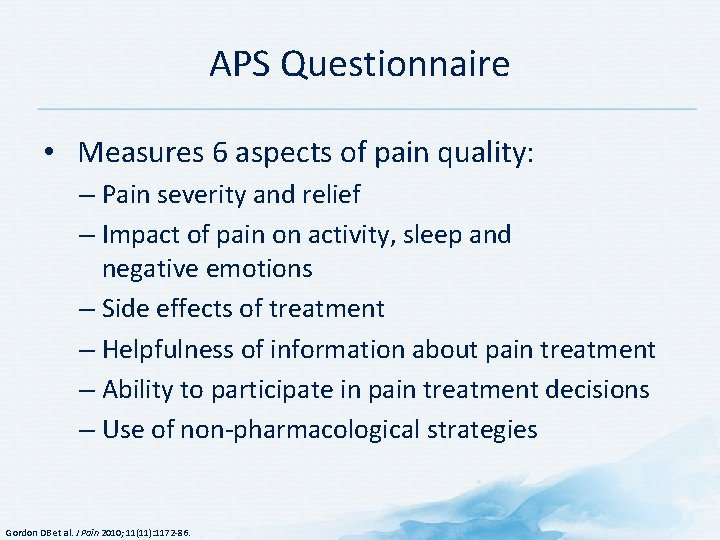 APS Questionnaire

• Measures 6 aspects of pain quality:
– Pain severity and relief
– Impact of pain on activity, sleep and negative emotions
– Side effects of treatment
– Helpfulness of information about pain treatment
– Ability to participate in pain treatment decisions
– Use of non-pharmacological strategies

Gordon DB et al. J Pain 2010; 11(11):1172-86.